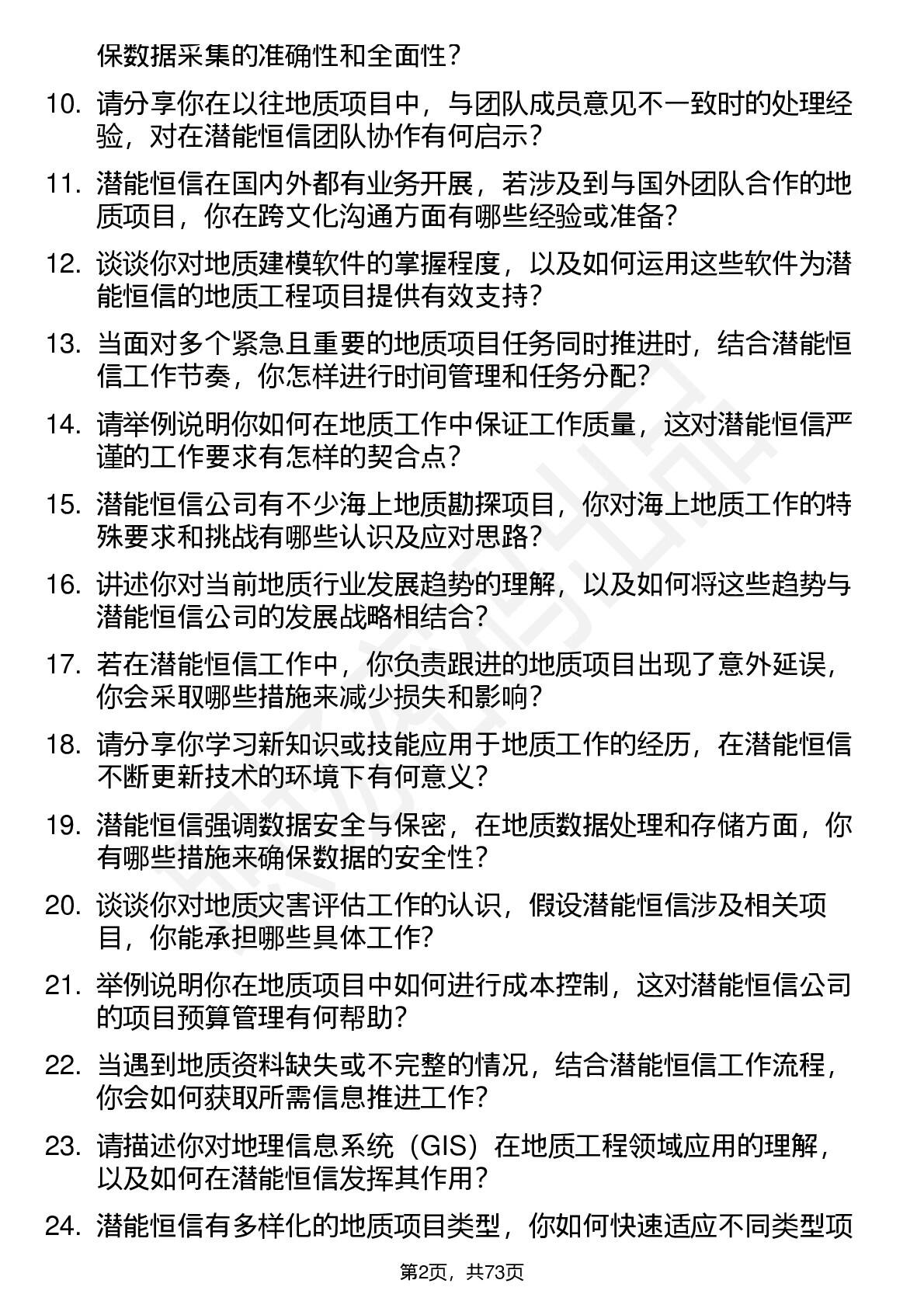 保数据采集的准确性和全面性？

10. 请分享你在以往地质项目中，与团队成员意见不一致时的处理经验，对在潜能恒信团队协作有何启示？

11. 潜能恒信在国内外都有业务开展，若涉及到与国外团队合作的地质项目，你在跨文化沟通方面有哪些经验或准备？

12. 谈谈你对地质建模软件的掌握程度，以及如何运用这些软件为潜能恒信的地质工程项目提供有效支持？

13. 当面对多个紧急且重要的地质项目任务同时推进时，结合潜能恒信工作节奏，你怎样进行时间管理和任务分配？

14. 请举例说明你如何在地质工作中保证工作质量，这对潜能恒信严谨的工作要求有怎样的契合点？

15. 潜能恒信公司有不少海上地质勘探项目，你对海上地质工作的特殊要求和挑战有哪些认识及应对思路？

16. 讲述你对当前地质行业发展趋势的理解，以及如何将这些趋势与潜能恒信公司的发展战略相结合？

17. 若在潜能恒信工作中，你负责跟进的地质项目出现了意外延误，你会采取哪些措施来减少损失和影响？

18. 请分享你学习新知识或技能应用于地质工作的经历，在潜能恒信不断更新技术的环境下有何意义？

19. 潜能恒信强调数据安全与保密，在地质数据处理和存储方面，你有哪些措施来确保数据的安全性？

20. 谈谈你对地质灾害评估工作的认识，假设潜能恒信涉及相关项目，你能承担哪些具体工作？

21. 举例说明你在地质项目中如何进行成本控制，这对潜能恒信公司的项目预算管理有何帮助？

22. 当遇到地质资料缺失或不完整的情况，结合潜能恒信工作流程，你会如何获取所需信息推进工作？

23. 请描述你对地理信息系统（GIS）在地质工程领域应用的理解，以及如何在潜能恒信发挥其作用？

24. 潜能恒信有多样化的地质项目类型，你如何快速适应不同类型项

第2页，共73页